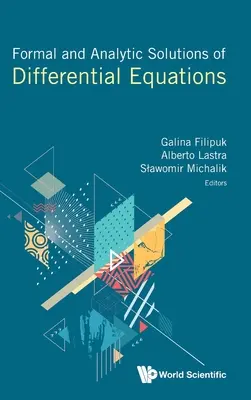 Formal and Analytic Solutions of
Differential Equations

Galina Filipuk
Alberto Lastra
Sławomir Michalik
Editors

World Scientific